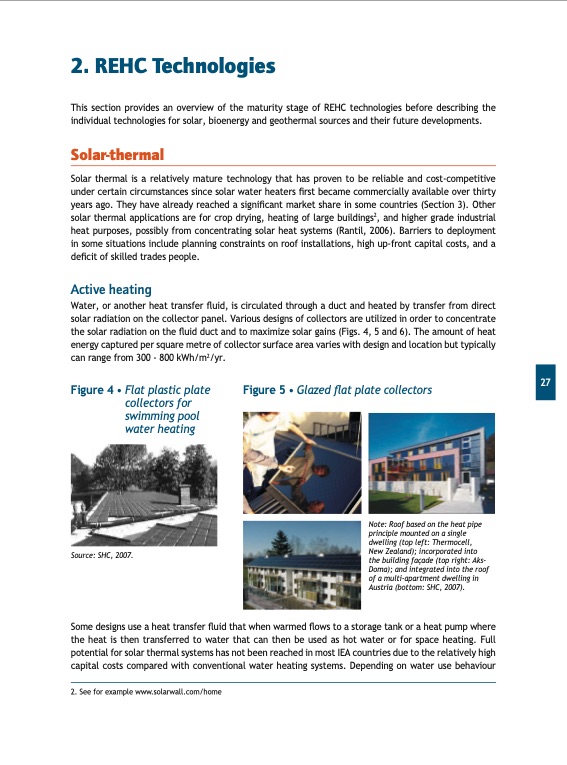 2. REHC Technologies

This section provides an overview of the maturity stage of REHC technologies before describing the individual technologies for solar, bioenergy and geothermal sources and their future developments.

Solar-thermal

Solar thermal is a relatively mature technology that has proven to be reliable and cost-competitive under certain circumstances since solar water heaters first became commercially available over thirty years ago. They have already reached a significant market share in some countries (Section 3). Other solar thermal applications are for crop drying, heating of large buildings$^2$, and higher grade industrial heat purposes, possibly from concentrating solar heat systems (Rantil, 2006). Barriers to deployment in some situations include planning constraints on roof installations, high up-front capital costs, and a deficit of skilled trades people.

Active heating

Water, or another heat transfer fluid, is circulated through a duct and heated by transfer from direct solar radiation on the collector panel. Various designs of collectors are utilized in order to concentrate the solar radiation on the fluid duct and to maximize solar gains (Figs. 4, 5 and 6). The amount of heat energy captured per square metre of collector surface area varies with design and location but typically can range from 300 - 800 kWh/m$^2$/yr.

27

Figure 4 • Flat plastic plate collectors for swimming pool water heating

Source: SHC, 2007.

Figure 5 • Glazed flat plate collectors

Note: Roof based on the heat pipe principle mounted on a single dwelling (top left: Thermocell, New Zealand); incorporated into the building façade (top right: Aks-Doma); and integrated into the roof of a multi-apartment dwelling in Austria (bottom: SHC, 2007).

Some designs use a heat transfer fluid that when warmed flows to a storage tank or a heat pump where the heat is then transferred to water that can then be used as hot water or for space heating. Full potential for solar thermal systems has not been reached in most IEA countries due to the relatively high capital costs compared with conventional water heating systems. Depending on water use behaviour

2. See for example www.solarwall.com/home